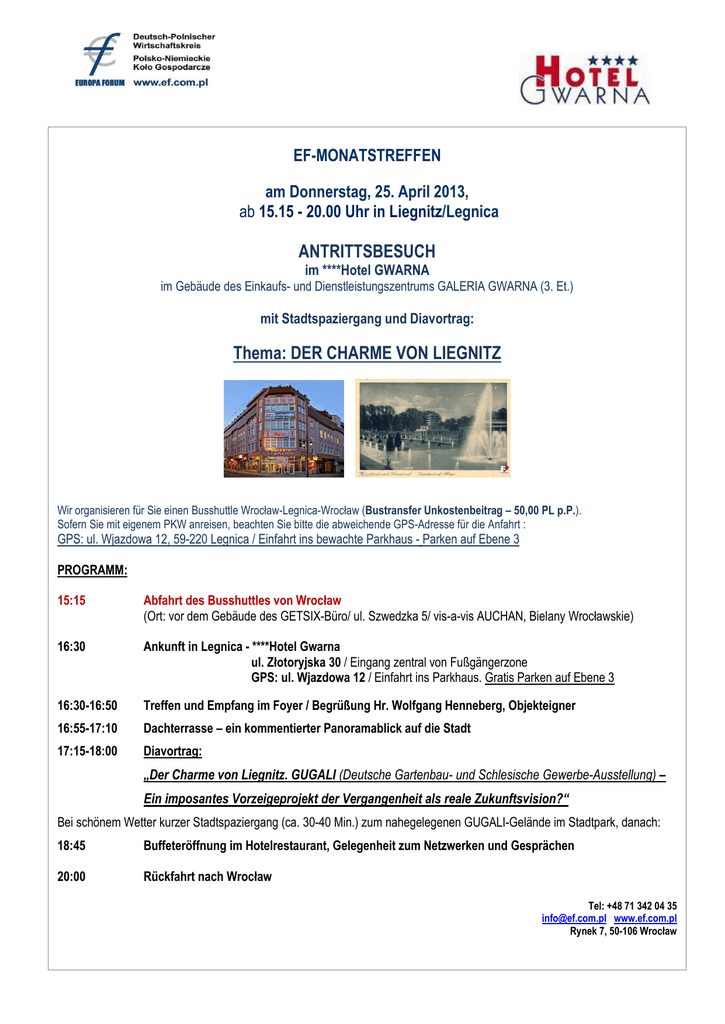 Deutsch-Polnischer Wirtschaftskreis
Polsko-Niemieckie Koło Gospodarcze
EUROPA FORUM www.ef.com.pl

HOTEL GWARNA

EF-MONATSTREFFEN

am Donnerstag, 25. April 2013,
ab 15.15 - 20.00 Uhr in Liegnitz/Legnica

ANTRITTSBESUCH
im ****Hotel GWARNA
im Gebäude des Einkaufs- und Dienstleistungszentrums GALERIA GWARNA (3. Et.)

mit Stadtspaziergang und Diavortrag:

Thema: DER CHARME VON LIEGNITZ

Wir organisieren für Sie einen Busshuttle Wrocław-Legnica-Wrocław (Bustransfer Unkostenbeitrag – 50,00 PL p.P.).
Sofern Sie mit eigenem PKW anreisen, beachten Sie bitte die abweichende GPS-Adresse für die Anfahrt :
GPS: ul. Wjazdowa 12, 59-220 Legnica / Einfahrt ins bewachte Parkhaus - Parken auf Ebene 3

PROGRAMM:

15:15 Abfahrt des Busshuttles von Wrocław
(Ort: vor dem Gebäude des GETSIX-Büro/ ul. Szwedzka 5/ vis-a-vis AUCHAN, Bielany Wrocławskie)

16:30 Ankunft in Legnica - ****Hotel Gwarna
ul. Złotoryjska 30 / Eingang zentral von Fußgängerzone
GPS: ul. Wjazdowa 12 / Einfahrt ins Parkhaus. Gratis Parken auf Ebene 3

16:30-16:50 Treffen und Empfang im Foyer / Begrüßung Hr. Wolfgang Henneberg, Objekteigner
16:55-17:10 Dachterrasse – ein kommentierter Panoramablick auf die Stadt
17:15-18:00 Diavortrag:
„Der Charme von Liegnitz. GUGALI (Deutsche Gartenbau- und Schlesische Gewerbe-Ausstellung) – Ein imposantes Vorzeigeprojekt der Vergangenheit als reale Zukunftsvision?“
Bei schönem Wetter kurzer Stadtspaziergang (ca. 30-40 Min.) zum nahegelegenen GUGALI-Gelände im Stadtpark, danach:
18:45 Buffeteröffnung im Hotelrestaurant, Gelegenheit zum Netzwerken und Gesprächen

20:00 Rückfahrt nach Wrocław

Tel: +48 71 342 04 35
info@ef.com.pl www.ef.com.pl
Rynek 7, 50-106 Wrocław